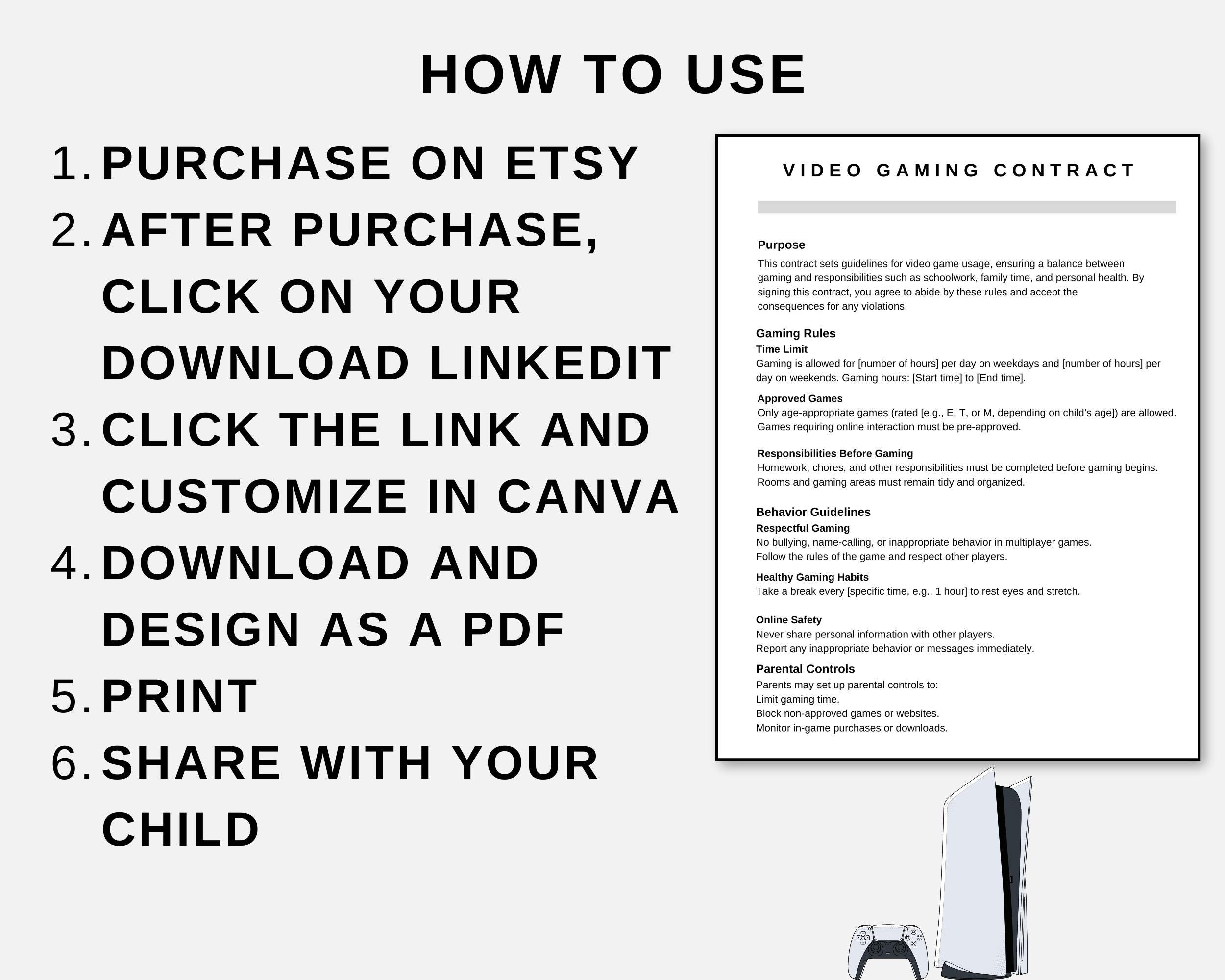 HOW TO USE

1. PURCHASE ON ETSY
2. AFTER PURCHASE, CLICK ON YOUR DOWNLOAD LINKEDIT
3. CLICK THE LINK AND CUSTOMIZE IN CANVA
4. DOWNLOAD AND DESIGN AS A PDF
5. PRINT
6. SHARE WITH YOUR CHILD

VIDEO GAMING CONTRACT

Purpose
This contract sets guidelines for video game usage, ensuring a balance between gaming and responsibilities such as schoolwork, family time, and personal health. By signing this contract, you agree to abide by these rules and accept the consequences for any violations.

Gaming Rules
Time Limit
Gaming is allowed for [number of hours] per day on weekdays and [number of hours] per day on weekends. Gaming hours: [Start time] to [End time].

Approved Games
Only age-appropriate games (rated [e.g., E, T, or M, depending on child's age]) are allowed. Games requiring online interaction must be pre-approved.

Responsibilities Before Gaming
Homework, chores, and other responsibilities must be completed before gaming begins. Rooms and gaming areas must remain tidy and organized.

Behavior Guidelines
Respectful Gaming
No bullying, name-calling, or inappropriate behavior in multiplayer games. Follow the rules of the game and respect other players.

Healthy Gaming Habits
Take a break every [specific time, e.g., 1 hour] to rest eyes and stretch.

Online Safety
Never share personal information with other players. Report any inappropriate behavior or messages immediately.

Parental Controls
Parents may set up parental controls to:
Limit gaming time.
Block non-approved games or websites.
Monitor in-game purchases or downloads.